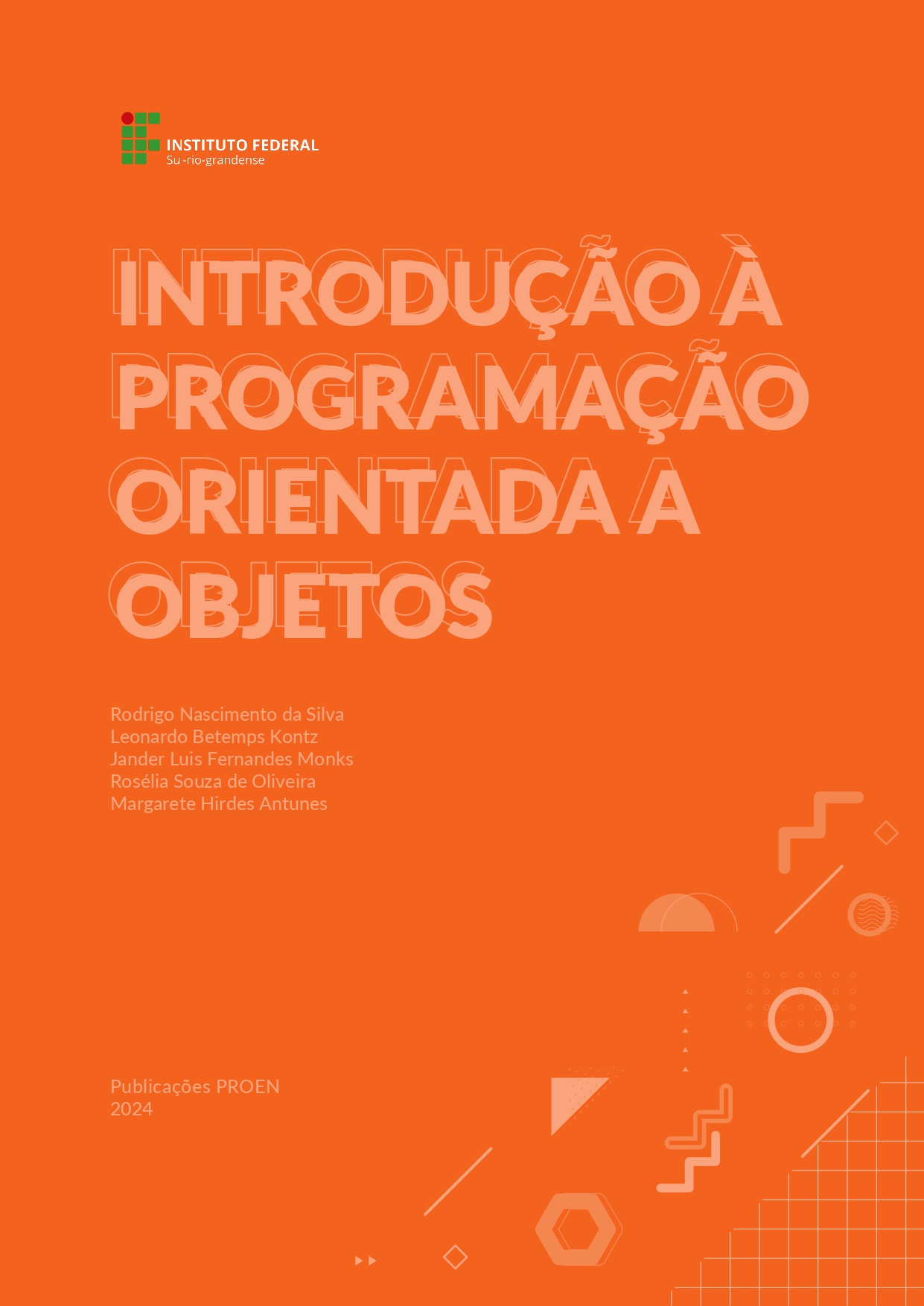 INSTITUTO FEDERAL
Su -rio-grandense

INTRODUÇÃO À PROGRAMAÇÃO ORIENTADA A OBJETOS

Rodrigo Nascimento da Silva
Leonardo Betemps Kontz
Jander Luis Fernandes Monks
Rosélia Souza de Oliveira
Margarete Hirdes Antunes

Publicações PROEN
2024